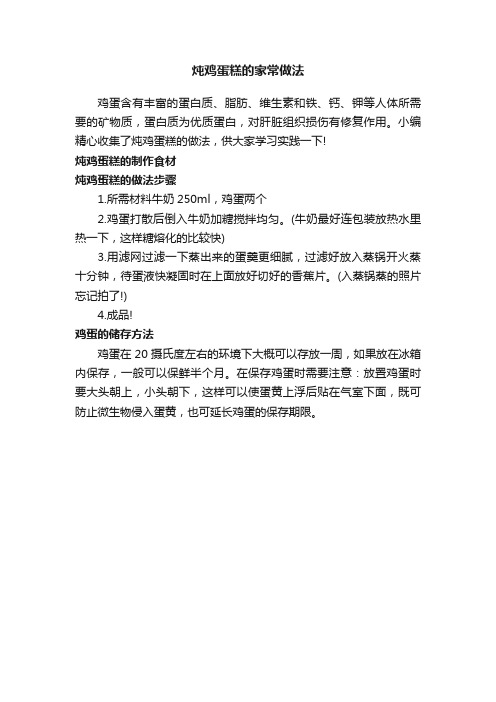 炖鸡蛋糕的家常做法

鸡蛋含有丰富的蛋白质、脂肪、维生素和铁、钙、钾等人体所需要的矿物质，蛋白质为优质蛋白，对肝脏组织损伤有修复作用。小编精心收集了炖鸡蛋糕的做法，供大家学习实践一下!

炖鸡蛋糕的制作食材

炖鸡蛋糕的做法步骤

1.所需材料牛奶250ml，鸡蛋两个

2.鸡蛋打散后倒入牛奶加糖搅拌均匀。(牛奶最好连包装放热水里热一下，这样糖熔化的比较快)

3.用滤网过滤一下蒸出来的蛋羹更细腻，过滤好放入蒸锅开火蒸十分钟，待蛋液快凝固时在上面放好切好的香蕉片。(入蒸锅蒸的照片忘记拍了!)

4.成品!

鸡蛋的储存方法

鸡蛋在20摄氏度左右的环境下大概可以存放一周，如果放在冰箱内保存，一般可以保鲜半个月。在保存鸡蛋时需要注意：放置鸡蛋时要大头朝上，小头朝下，这样可以使蛋黄上浮后贴在气室下面，既可防止微生物侵入蛋黄，也可延长鸡蛋的保存期限。